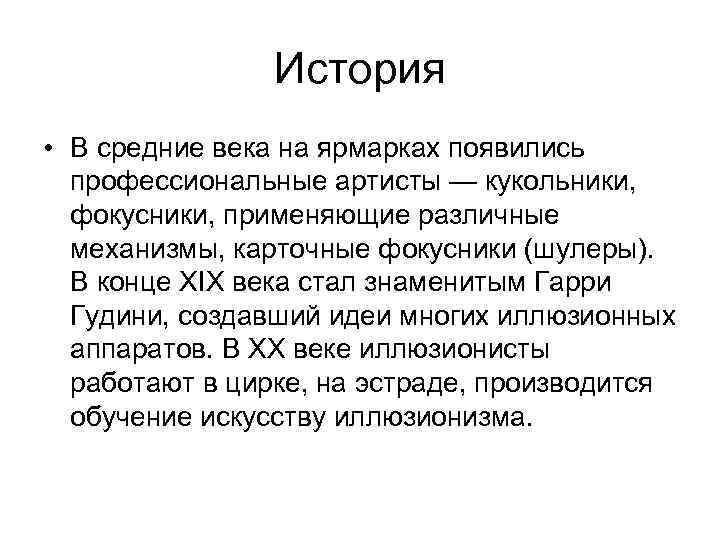 История

• В средние века на ярмарках появились профессиональные артисты — кукольники, фокусники, применяющие различные механизмы, карточные фокусники (шулеры). В конце XIX века стал знаменитым Гарри Гудини, создавший идеи многих иллюзионных аппаратов. В XX веке иллюзионисты работают в цирке, на эстраде, производится обучение искусству иллюзионизма.